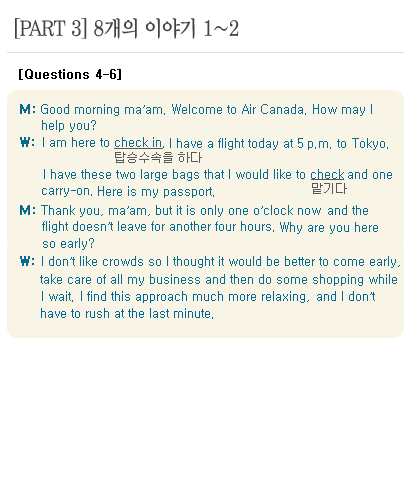 [PART 3] 8개의 이야기 1~2

[Questions 4-6]

M: Good morning ma'am. Welcome to Air Canada. How may I help you?

W: I am here to check in. I have a flight today at 5 p.m. to Tokyo.
탑승수속을 하다
I have these two large bags that I would like to check and one carry-on. Here is my passport.
맡기다

M: Thank you, ma'am, but it is only one o'clock now and the flight doesn't leave for another four hours. Why are you here so early?

W: I don't like crowds so I thought it would be better to come early, take care of all my business and then do some shopping while I wait. I find this approach much more relaxing, and I don't have to rush at the last minute.